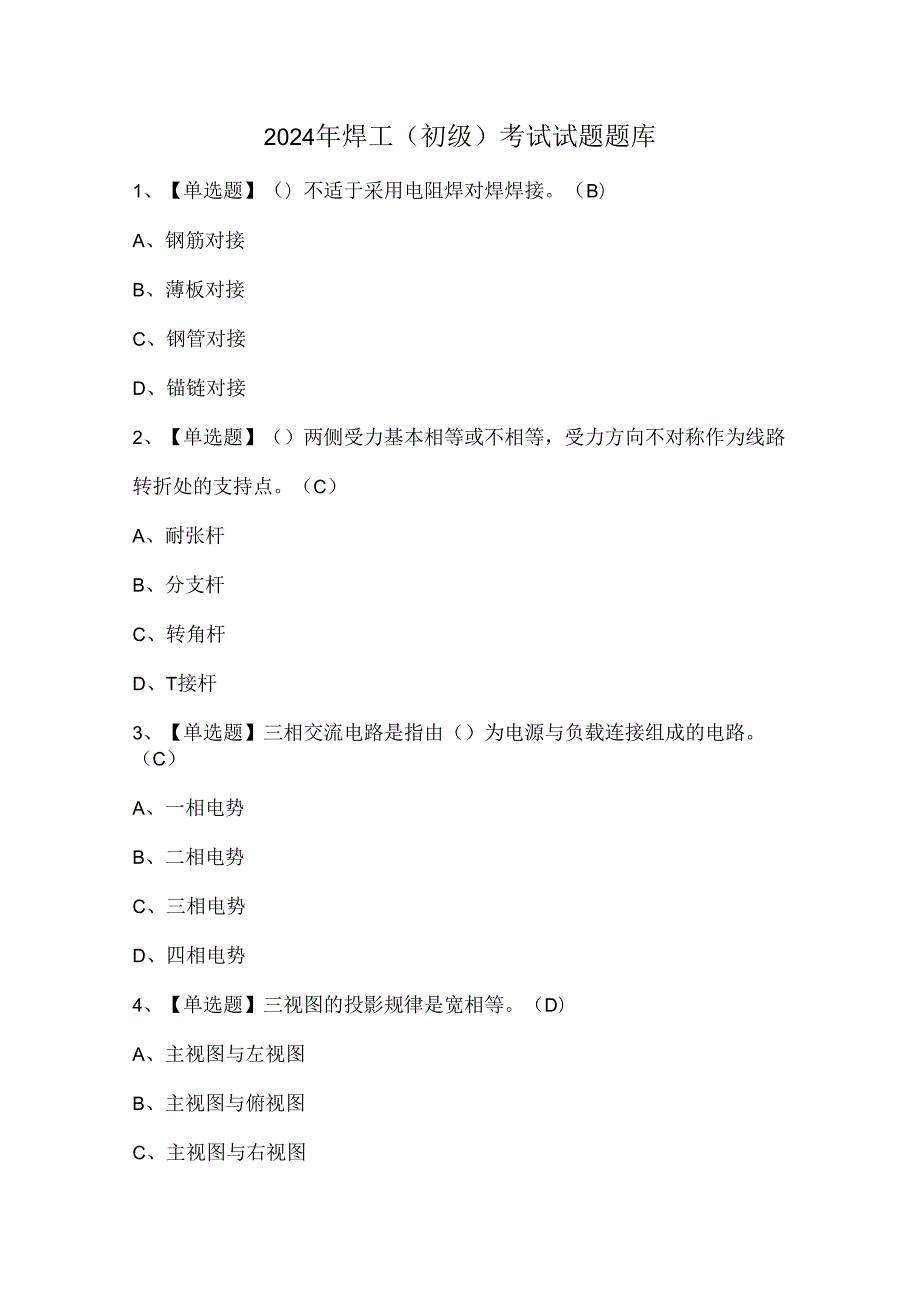 2024年焊工（初级）考试试题题库

1、【单选题】（）不适于采用电阻焊对焊焊接。（B）

A、钢筋对接

B、薄板对接

C、钢管对接

D、锚链对接

2、【单选题】（）两侧受力基本相等或不相等，受力方向不对称作为线路转折处的支持点。（C）

A、耐张杆

B、分支杆

C、转角杆

D、T接杆

3、【单选题】三相交流电路是指由（）为电源与负载连接组成的电路。（C）

A、一相电势

B、二相电势

C、三相电势

D、四相电势

4、【单选题】三视图的投影规律是宽相等。（D）

A、主视图与左视图

B、主视图与俯视图

C、主视图与右视图